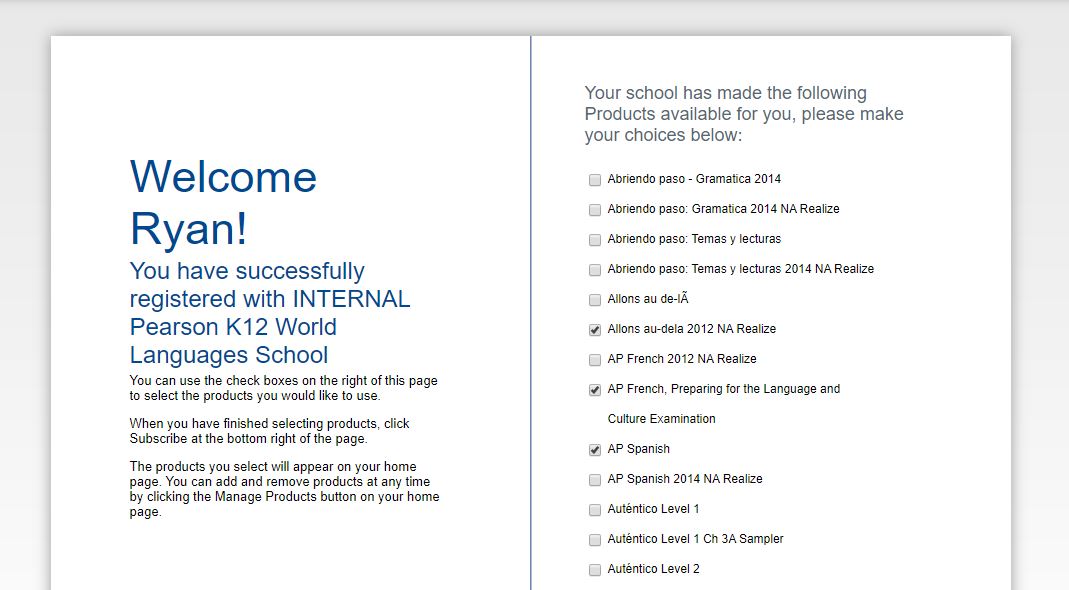 Welcome Ryan!

You have successfully registered with INTERNAL Pearson K12 World Languages School

You can use the check boxes on the right of this page to select the products you would like to use.

When you have finished selecting products, click Subscribe at the bottom right of the page.

The products you select will appear on your home page. You can add and remove products at any time by clicking the Manage Products button on your home page.

Your school has made the following Products available for you, please make your choices below:

Abriendo paso - Gramatica 2014

Abriendo paso: Gramatica 2014 NA Realize

Abriendo paso: Temas y lecturas

Abriendo paso: Temas y lecturas 2014 NA Realize

Allons au de-lÃ

Allons au-dela 2012 NA Realize

AP French 2012 NA Realize

AP French, Preparing for the Language and Culture Examination

AP Spanish

AP Spanish 2014 NA Realize

Auténtico Level 1

Auténtico Level 1 Ch 3A Sampler

Auténtico Level 2